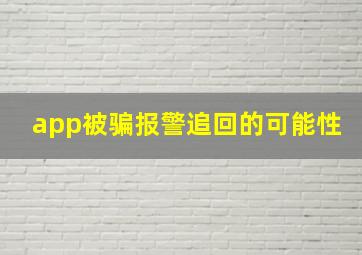 app被骗报警追回的可能性